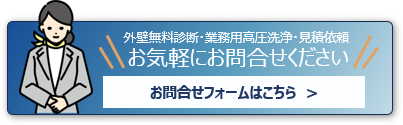 外壁無料診断・業務用高圧洗浄・見積依頼
お気軽にお問合せください

お問合せフォームはこちら ＞